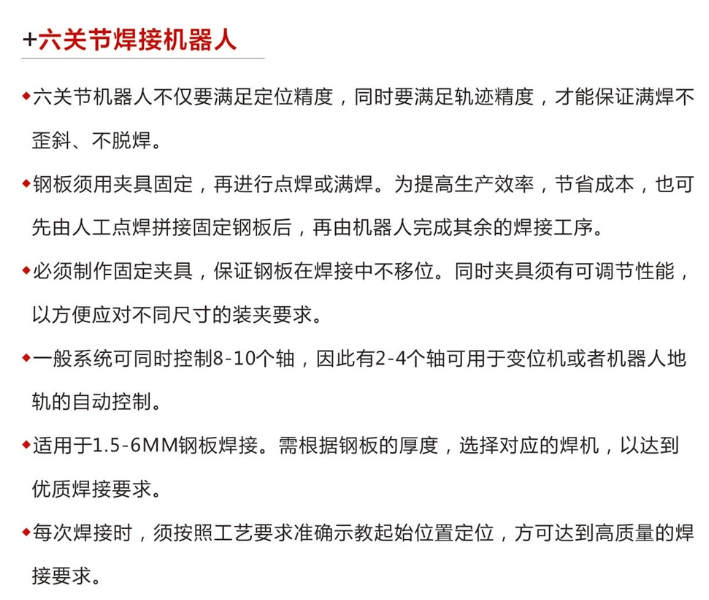 +六关节焊接机器人

◆六关节机器人不仅要满足定位精度，同时要满足轨迹精度，才能保证满焊不歪斜、不脱焊。

◆钢板须用夹具固定，再进行点焊或满焊。为提高生产效率，节省成本，也可先由人工点焊拼接固定钢板后，再由机器人完成其余的焊接工序。

◆必须制作固定夹具，保证钢板在焊接中不移位。同时夹具须有可调节性能，以方便应对不同尺寸的装夹要求。

◆一般系统可同时控制8-10个轴，因此有2-4个轴可用于变位机或者机器人地轨的自动控制。

◆适用于1.5-6MM钢板焊接。需根据钢板的厚度，选择对应的焊机，以达到优质焊接要求。

◆每次焊接时，须按照工艺要求准确示教起始位置定位，方可达到高质量的焊接要求。